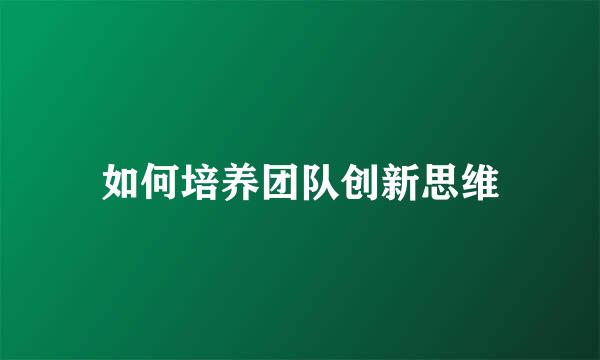 如何培养团队创新思维